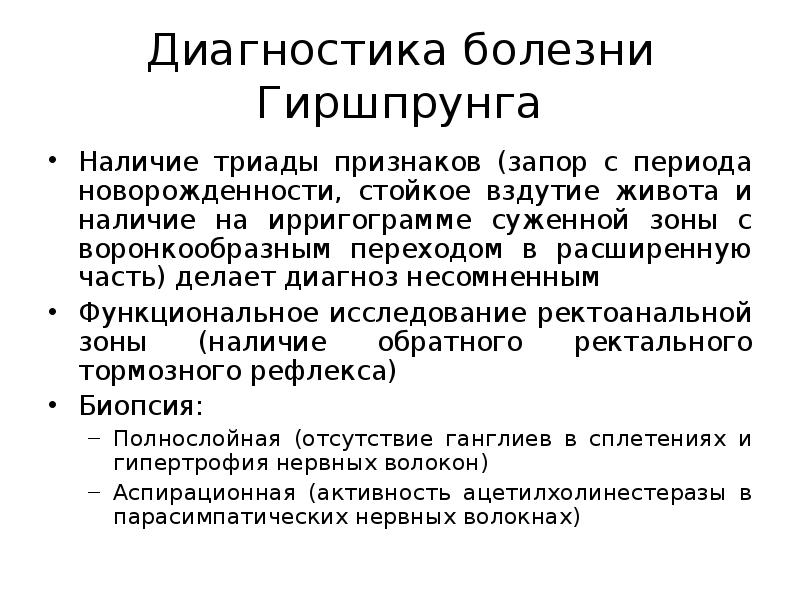 Диагностика болезни Гиршпрунга

• Наличие триады признаков (запор с периода новорожденности, стойкое вздутие живота и наличие на ирригограмме суженной зоны с воронкообразным переходом в расширенную часть) делает диагноз несомненным

• Функциональное исследование ректоанальной зоны (наличие обратного ректального тормозного рефлекса)

• Биопсия:

– Полнослойная (отсутствие ганглиев в сплетениях и гипертрофия нервных волокон)

– Аспирационная (активность ацетилхолинестеразы в парасимпатических нервных волокнах)